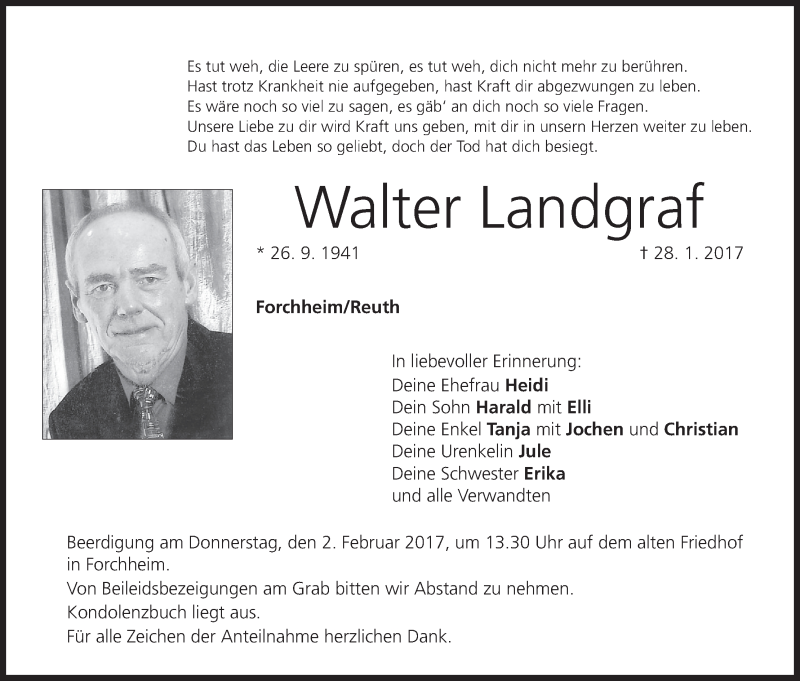 Es tut weh, die Leere zu spüren, es tut weh, dich nicht mehr zu berühren.
Hast trotz Krankheit nie aufgegeben, hast Kraft dir abgezwungen zu leben.
Es wäre noch so viel zu sagen, es gäb' an dich noch so viele Fragen.
Unsere Liebe zu dir wird Kraft uns geben, mit dir in unsern Herzen weiter zu leben.
Du hast das Leben so geliebt, doch der Tod hat dich besiegt.

Walter Landgraf

* 26. 9. 1941 † 28. 1. 2017

Forchheim/Reuth

In liebevoller Erinnerung:
Deine Ehefrau Heidi
Dein Sohn Harald mit Elli
Deine Enkel Tanja mit Jochen und Christian
Deine Urenkelin Jule
Deine Schwester Erika
und alle Verwandten

Beerdigung am Donnerstag, den 2. Februar 2017, um 13.30 Uhr auf dem alten Friedhof in Forchheim.
Von Beileidsbezeigungen am Grab bitten wir Abstand zu nehmen.
Kondolenzbuch liegt aus.
Für alle Zeichen der Anteilnahme herzlichen Dank.